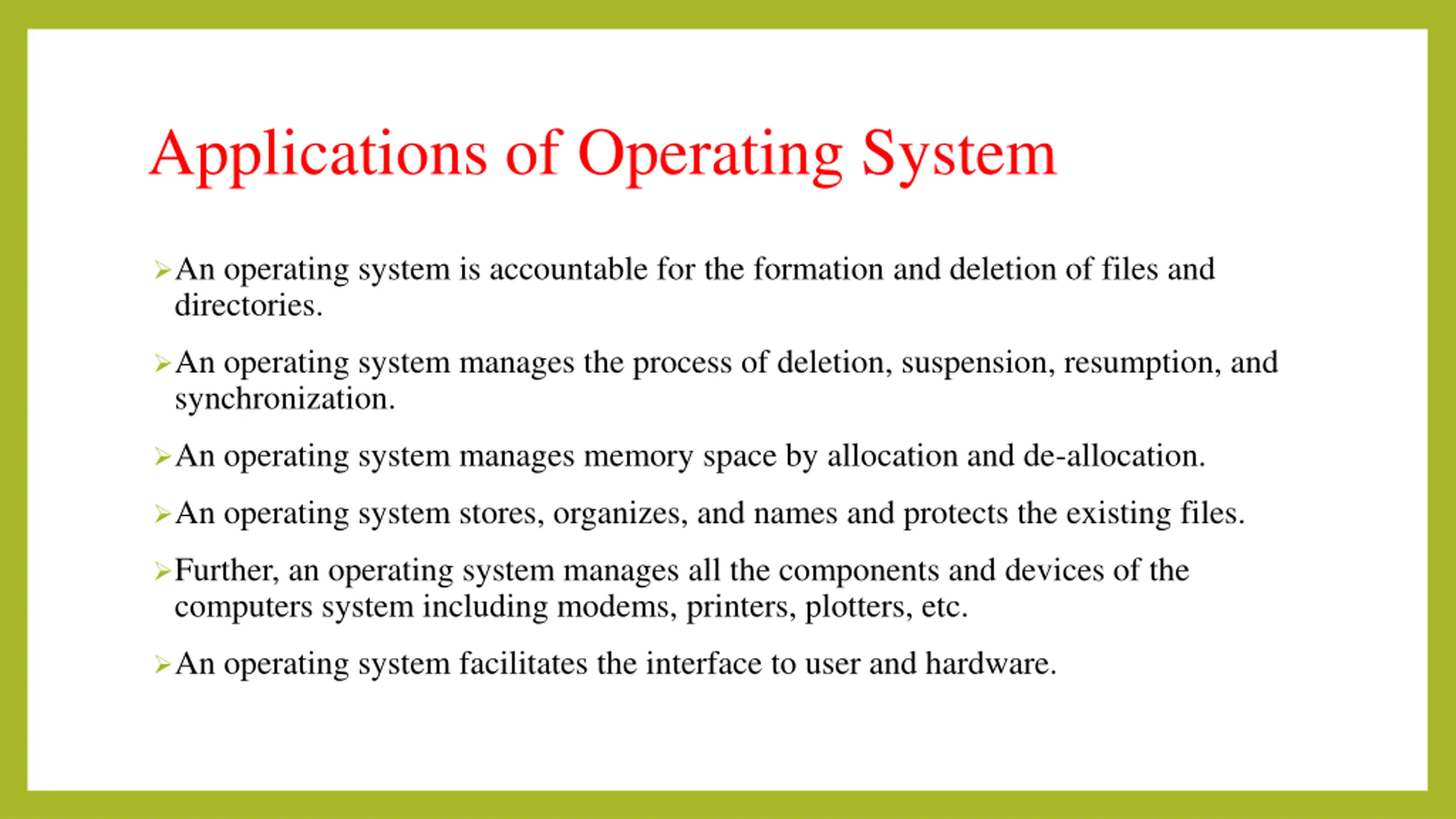 Applications of Operating System

➢ An operating system is accountable for the formation and deletion of files and directories.

➢ An operating system manages the process of deletion, suspension, resumption, and synchronization.

➢ An operating system manages memory space by allocation and de-allocation.

➢ An operating system stores, organizes, and names and protects the existing files.

➢ Further, an operating system manages all the components and devices of the computers system including modems, printers, plotters, etc.

➢ An operating system facilitates the interface to user and hardware.